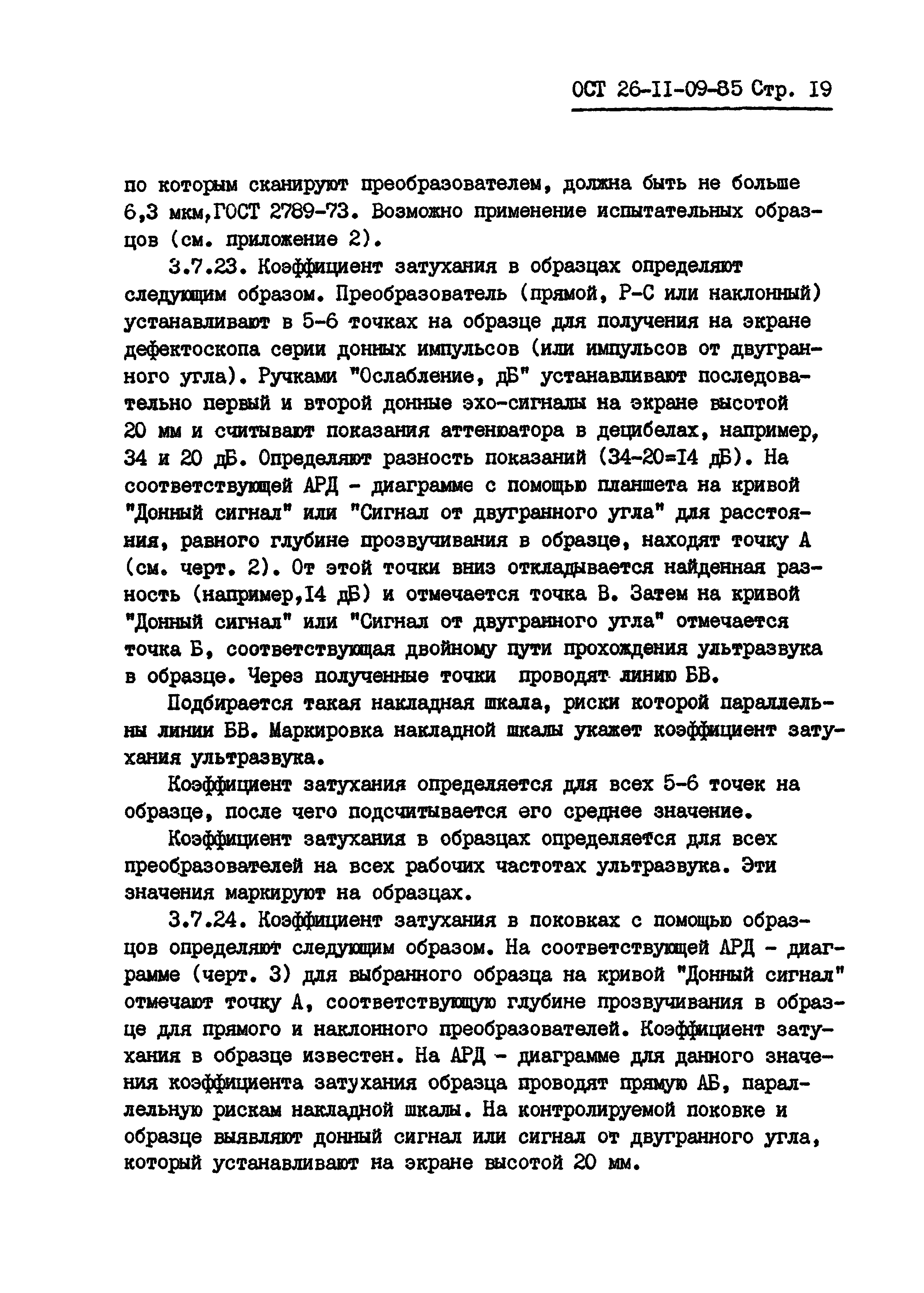 ОСТ 26-II-09-85 Стр. I9

по которым сканируют преобразователем, должна быть не больше 6,3 мкм,ГОСТ 2789-73. Возможно применение испытательных образцов (см. приложение 2).

3.7.23. Коэффициент затухания в образцах определяют следующим образом. Преобразователь (прямой, Р-С или наклонный) устанавливают в 5-6 точках на образце для получения на экране дефектоскопа серии донных импульсов (или импульсов от двугранного угла). Ручками "Ослабление, дБ" устанавливают последовательно первый и второй донные эхо-сигналы на экране высотой 20 мм и считывают показания аттенюатора в децибелах, например, 34 и 20 дБ. Определяют разность показаний (34-20=I4 дБ). На соответствующей АРД - диаграмме с помощью планшета на кривой "Донный сигнал" или "Сигнал от двугранного угла" для расстояния, равного глубине прозвучивания в образце, находят точку А (см. черт. 2). От этой точки вниз откладывается найденная разность (например,I4 дБ) и отмечается точка В. Затем на кривой "Донный сигнал" или "Сигнал от двугранного угла" отмечается точка Б, соответствующая двойному пути прохождения ультразвука в образце. Через полученные точки проводят линию БВ.

Подбирается такая накладная шкала, риски которой параллельны линии БВ. Маркировка накладной шкалы укажет коэффициент затухания ультразвука.

Коэффициент затухания определяется для всех 5-6 точек на образце, после чего подсчитывается его среднее значение.

Коэффициент затухания в образцах определяется для всех преобразователей на всех рабочих частотах ультразвука. Эти значения маркируют на образцах.

3.7.24. Коэффициент затухания в поковках с помощью образцов определяют следующим образом. На соответствующей АРД - диаграмме (черт. 3) для выбранного образца на кривой "Донный сигнал" отмечают точку А, соответствующую глубине прозвучивания в образце для прямого и наклонного преобразователей. Коэффициент затухания в образце известен. На АРД - диаграмме для данного значения коэффициента затухания образца проводят прямую АБ, параллельную рискам накладной шкалы. На контролируемой поковке и образце выявляют донный сигнал или сигнал от двугранного угла, который устанавливают на экране высотой 20 мм.